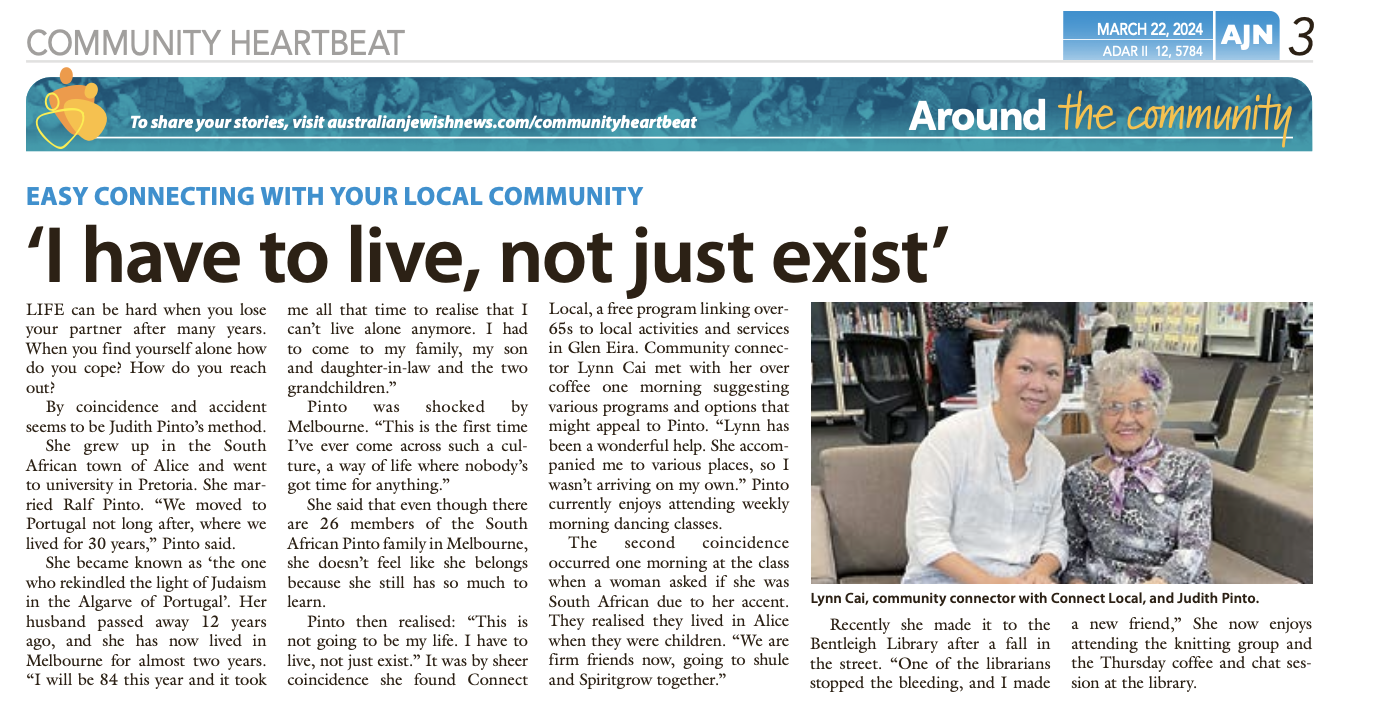 COMMUNITY HEARTBEAT

MARCH 22, 2024
ADAR II 12, 5784
AJN 3

To share your stories, visit australianjewishnews.com/communityheartbeat

Around the community

EASY CONNECTING WITH YOUR LOCAL COMMUNITY

'I have to live, not just exist'

LIFE can be hard when you lose your partner after many years. When you find yourself alone how do you cope? How do you reach out?

By coincidence and accident seems to be Judith Pinto's method.

She grew up in the South African town of Alice and went to university in Pretoria. She married Ralf Pinto. "We moved to Portugal not long after, where we lived for 30 years," Pinto said.

She became known as 'the one who rekindled the light of Judaism in the Algarve of Portugal'. Her husband passed away 12 years ago, and she has now lived in Melbourne for almost two years. "I will be 84 this year and it took me all that time to realise that I can't live alone anymore. I had to come to my family, my son and daughter-in-law and the two grandchildren."

Pinto was shocked by Melbourne. "This is the first time I've ever come across such a culture, a way of life where nobody's got time for anything."

She said that even though there are 26 members of the South African Pinto family in Melbourne, she doesn't feel like she belongs because she still has so much to learn.

Pinto then realised: "This is not going to be my life. I have to live, not just exist." It was by sheer coincidence she found Connect Local, a free program linking over-65s to local activities and services in Glen Eira. Community connector Lynn Cai met with her over coffee one morning suggesting various programs and options that might appeal to Pinto. "Lynn has been a wonderful help. She accompanied me to various places, so I wasn't arriving on my own." Pinto currently enjoys attending weekly morning dancing classes.

The second coincidence occurred one morning at the class when a woman asked if she was South African due to her accent. They realised they lived in Alice when they were children. "We are firm friends now, going to shule and Spiritgrow together."

Lynn Cai, community connector with Connect Local, and Judith Pinto.

Recently she made it to the Bentleigh Library after a fall in the street. "One of the librarians stopped the bleeding, and I made a new friend," She now enjoys attending the knitting group and the Thursday coffee and chat session at the library.